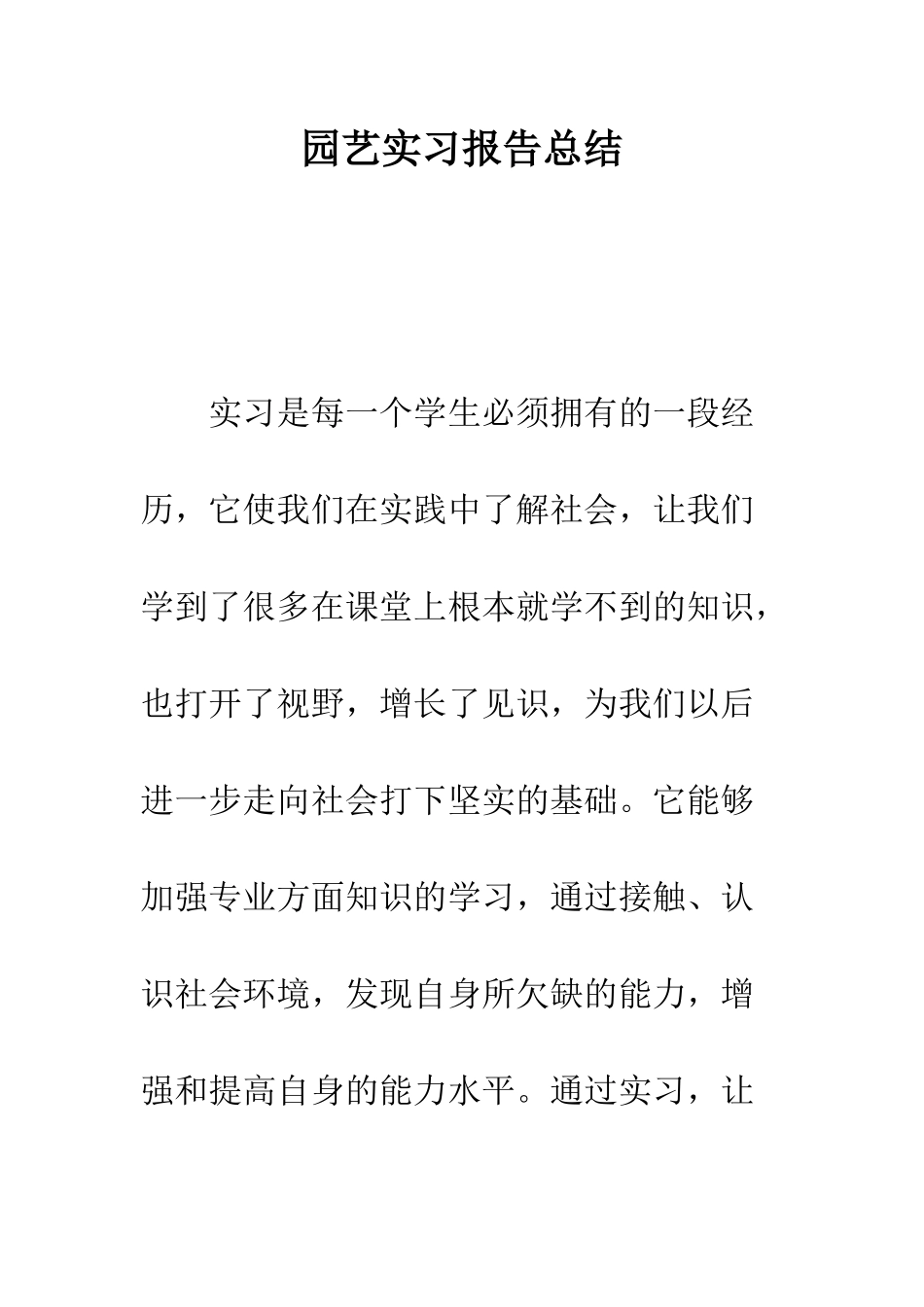 园艺实习报告总结

实习是每一个学生必须拥有的一段经历，它使我们在实践中了解社会，让我们学到了很多在课堂上根本就学不到的知识，也打开了视野，增长了见识，为我们以后进一步走向社会打下坚实的基础。它能够加强专业方面知识的学习，通过接触、认识社会环境，发现自身所欠缺的能力，增强和提高自身的能力水平。通过实习，让